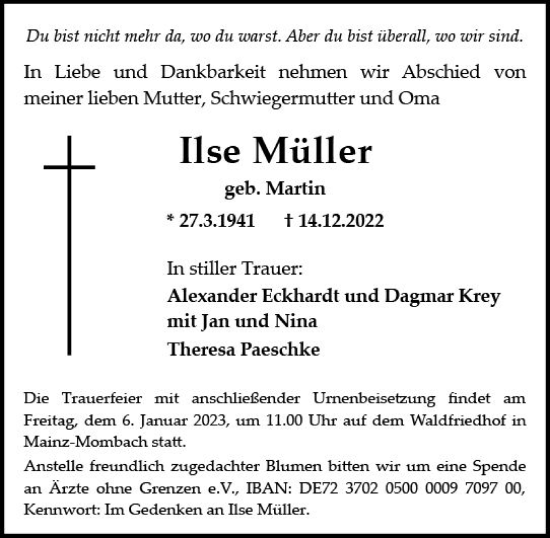 Du bist nicht mehr da, wo du warst. Aber du bist überall, wo wir sind.

In Liebe und Dankbarkeit nehmen wir Abschied von meiner lieben Mutter, Schwiegermutter und Oma

Ilse Müller

geb. Martin

* 27.3.1941 † 14.12.2022

In stiller Trauer:

Alexander Eckhardt und Dagmar Krey mit Jan und Nina

Theresa Paeschke

Die Trauerfeier mit anschließender Urnenbeisetzung findet am Freitag, dem 6. Januar 2023, um 11.00 Uhr auf dem Waldfriedhof in Mainz-Mombach statt.
Anstelle freundlich zugedachter Blumen bitten wir um eine Spende an Ärzte ohne Grenzen e.V., IBAN: DE72 3702 0500 0009 7097 00, Kennwort: Im Gedenken an Ilse Müller.